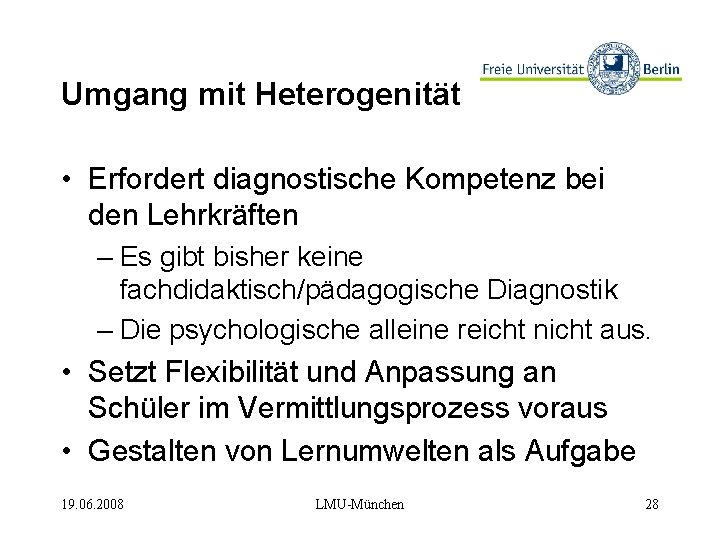 Freie Universität Berlin

Umgang mit Heterogenität

• Erfordert diagnostische Kompetenz bei den Lehrkräften
– Es gibt bisher keine fachdidaktisch/pädagogische Diagnostik
– Die psychologische alleine reicht nicht aus.
• Setzt Flexibilität und Anpassung an Schüler im Vermittlungsprozess voraus
• Gestalten von Lernumwelten als Aufgabe

19.06.2008 LMU-München 28